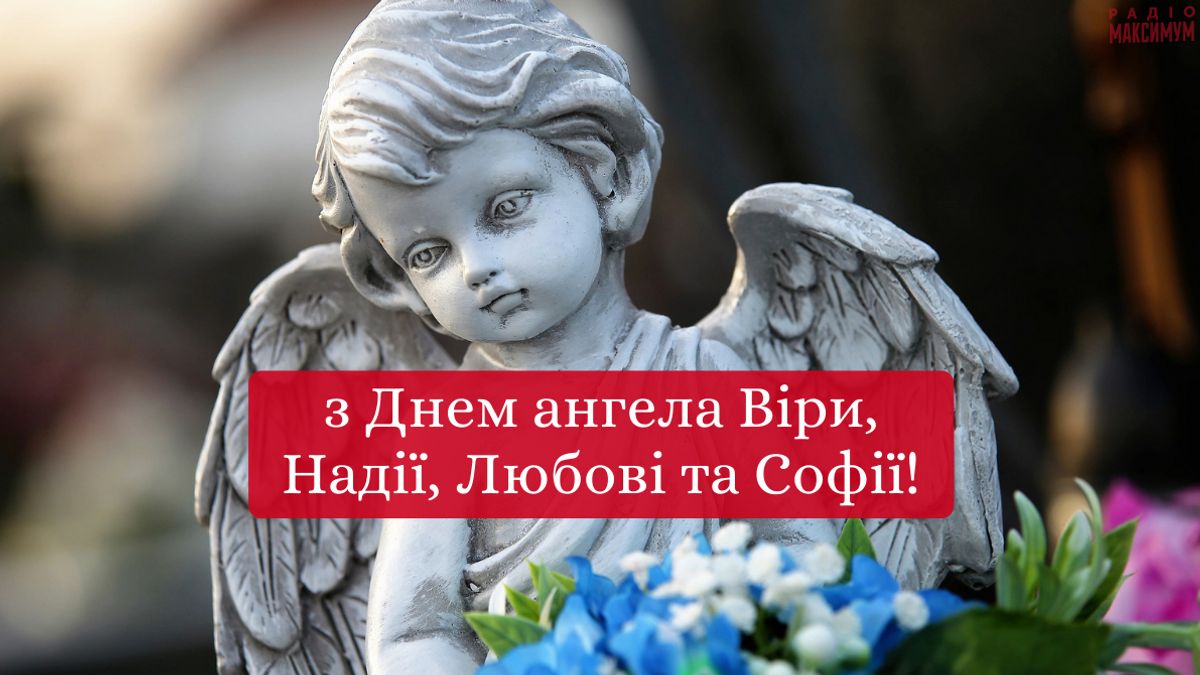 РАДІО
МАКСИМУМ

з Днем ангела Віри, Надії, Любові та Софії!